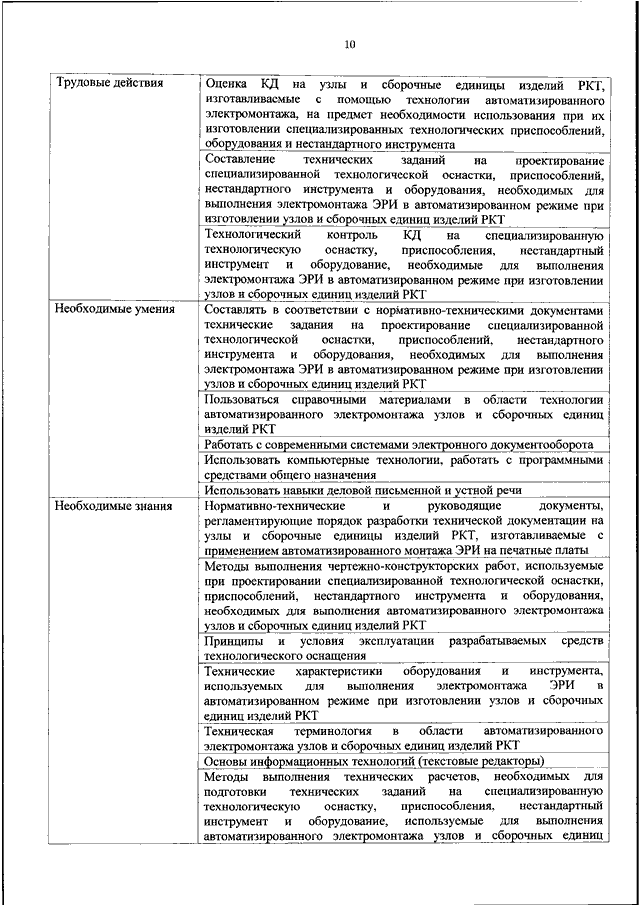 10

| | |
|---|---|
| Трудовые действия | Оценка КД на узлы и сборочные единицы изделий РКТ, изготавливаемые с помощью технологии автоматизированного электромонтажа, на предмет необходимости использования при их изготовлении специализированных технологических приспособлений, оборудования и нестандартного инструмента |
| | Составление технических заданий на проектирование специализированной технологической оснастки, приспособлений, нестандартного инструмента и оборудования, необходимых для выполнения электромонтажа ЭРИ в автоматизированном режиме при изготовлении узлов и сборочных единиц изделий РКТ |
| | Технологический контроль КД на специализированную технологическую оснастку, приспособления, нестандартный инструмент и оборудование, необходимые для выполнения электромонтажа ЭРИ в автоматизированном режиме при изготовлении узлов и сборочных единиц изделий РКТ |
| Необходимые умения | Составлять в соответствии с нормативно-техническими документами технические задания на проектирование специализированной технологической оснастки, приспособлений, нестандартного инструмента и оборудования, необходимых для выполнения электромонтажа ЭРИ в автоматизированном режиме при изготовлении узлов и сборочных единиц изделий РКТ |
| | Пользоваться справочными материалами в области технологии автоматизированного электромонтажа узлов и сборочных единиц изделий РКТ |
| | Работать с современными системами электронного документооборота |
| | Использовать компьютерные технологии, работать с программными средствами общего назначения |
| | Использовать навыки деловой письменной и устной речи |
| Необходимые знания | Нормативно-технические и руководящие документы, регламентирующие порядок разработки технической документации на узлы и сборочные единицы изделий РКТ, изготавливаемые с применением автоматизированного монтажа ЭРИ на печатные платы |
| | Методы выполнения чертежно-конструкторских работ, используемые при проектировании специализированной технологической оснастки, приспособлений, нестандартного инструмента и оборудования, необходимых для выполнения автоматизированного электромонтажа узлов и сборочных единиц изделий РКТ |
| | Принципы и условия эксплуатации разрабатываемых средств технологического оснащения |
| | Технические характеристики оборудования и инструмента, используемых для выполнения электромонтажа ЭРИ в автоматизированном режиме при изготовлении узлов и сборочных единиц изделий РКТ |
| | Техническая терминология в области автоматизированного электромонтажа узлов и сборочных единиц изделий РКТ |
| | Основы информационных технологий (текстовые редакторы) |
| | Методы выполнения технических расчетов, необходимых для подготовки технических заданий на специализированную технологическую оснастку, приспособления, нестандартный инструмент и оборудование, используемые для выполнения автоматизированного электромонтажа узлов и сборочных единиц |